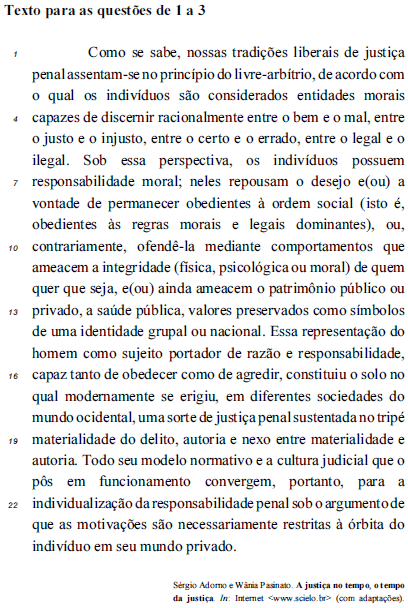 Texto para as questões de 1 a 3

1 Como se sabe, nossas tradições liberais de justiça penal assentam-se no princípio do livre-arbítrio, de acordo com o qual os indivíduos são considerados entidades morais 4 capazes de discernir racionalmente entre o bem e o mal, entre o justo e o injusto, entre o certo e o errado, entre o legal e o ilegal. Sob essa perspectiva, os indivíduos possuem 7 responsabilidade moral; neles repousam o desejo e(ou) a vontade de permanecer obedientes à ordem social (isto é, obedientes às regras morais e legais dominantes), ou, 10 contrariamente, ofendê-la mediante comportamentos que ameacem a integridade (física, psicológica ou moral) de quem quer que seja, e(ou) ainda ameacem o patrimônio público ou 13 privado, a saúde pública, valores preservados como símbolos de uma identidade grupal ou nacional. Essa representação do homem como sujeito portador de razão e responsabilidade, 16 capaz tanto de obedecer como de agredir, constituiu o solo no qual modernamente se erigiu, em diferentes sociedades do mundo ocidental, uma sorte de justiça penal sustentada no tripé 19 materialidade do delito, autoria e nexo entre materialidade e autoria. Todo seu modelo normativo e a cultura judicial que o pôs em funcionamento convergem, portanto, para a 22 individualização da responsabilidade penal sob o argumento de que as motivações são necessariamente restritas à órbita do indivíduo em seu mundo privado.

Sérgio Adorno e Wânia Pasinato. A justiça no tempo, o tempo da justiça. In: Internet <www.scielo.br> (com adaptações).